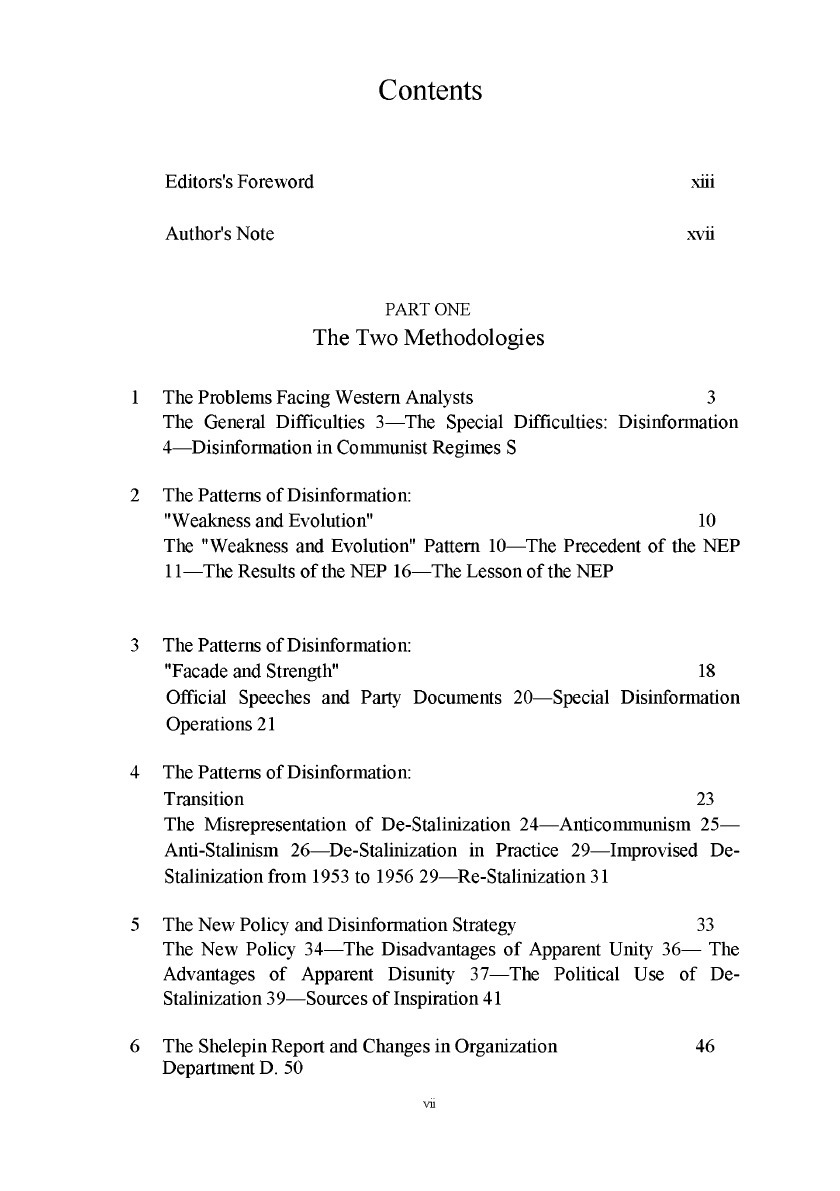 Contents

Editors's Foreword xiii

Author's Note xvii

PART ONE
The Two Methodologies

1 The Problems Facing Western Analysts 3
The General Difficulties 3—The Special Difficulties: Disinformation 4—Disinformation in Communist Regimes S

2 The Patterns of Disinformation:
"Weakness and Evolution" 10
The "Weakness and Evolution" Pattern 10—The Precedent of the NEP 11—The Results of the NEP 16—The Lesson of the NEP

3 The Patterns of Disinformation:
"Facade and Strength" 18
Official Speeches and Party Documents 20—Special Disinformation Operations 21

4 The Patterns of Disinformation:
Transition 23
The Misrepresentation of De-Stalinization 24—Anticommunism 25—Anti-Stalinism 26—De-Stalinization in Practice 29—Improvised De-Stalinization from 1953 to 1956 29—Re-Stalinization 31

5 The New Policy and Disinformation Strategy 33
The New Policy 34—The Disadvantages of Apparent Unity 36— The Advantages of Apparent Disunity 37—The Political Use of De-Stalinization 39—Sources of Inspiration 41

6 The Shelepin Report and Changes in Organization 46
Department D. 50

vii